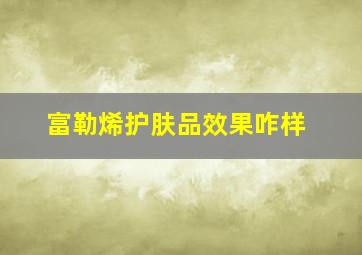 富勒烯护肤品效果咋样